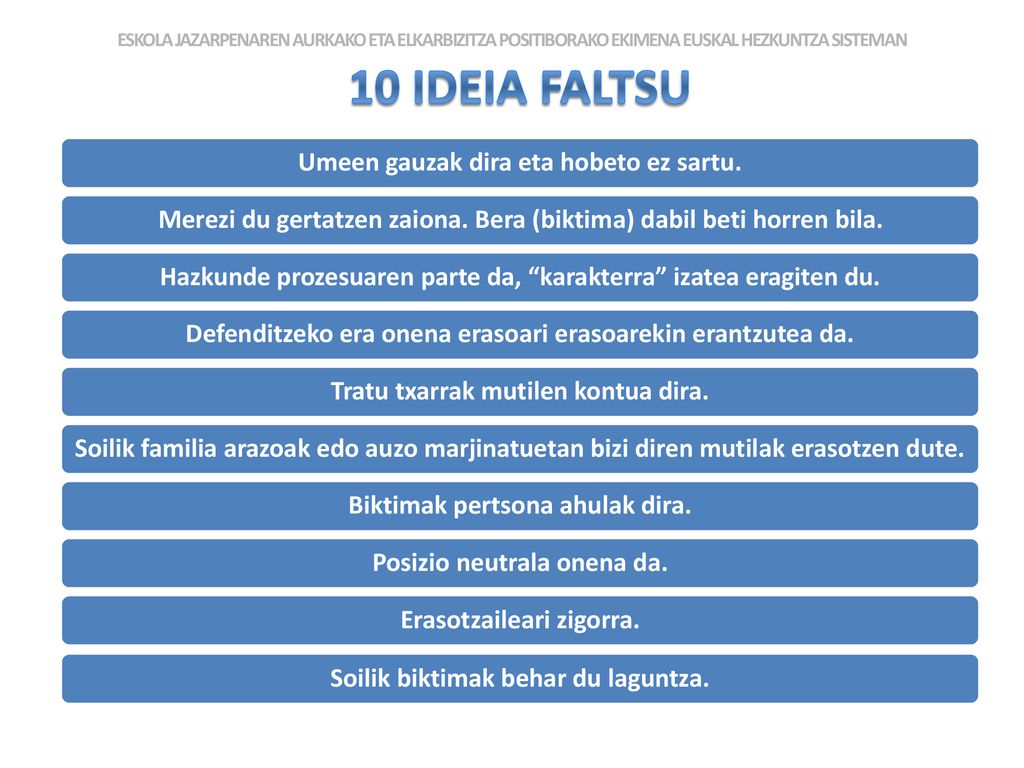 ESKOLA JAZARPENAREN AURKAKO ETA ELKARBIZITZA POSITIBORAKO EKIMENA EUSKAL HEZKUNTZA SISTEMAN

10 IDEIA FALTSU

Umeen gauzak dira eta hobeto ez sartu.

Merezi du gertatzen zaiona. Bera (biktima) dabil beti horren bila.

Hazkunde prozesuaren parte da, “karakterra” izatea eragiten du.

Defenditzeko era onena erasoari erasoarekin erantzutea da.

Tratu txarrak mutilen kontua dira.

Soilik familia arazoak edo auzo marjinatuetan bizi diren mutilak erasotzen dute.

Biktimak pertsona ahulak dira.

Posizio neutrala onena da.

Erasotzaileari zigorra.

Soilik biktimak behar du laguntza.